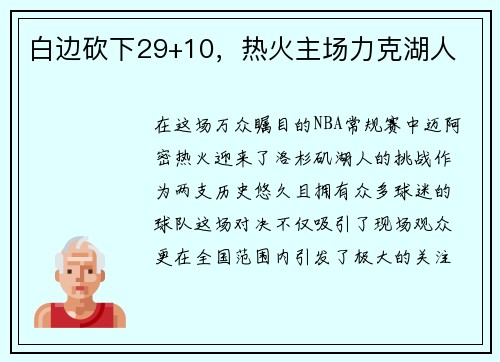 白边砍下29+10，热火主场力克湖人

在这场万众瞩目的NBA常规赛中迈阿密热火迎来了洛杉矶湖人的挑战作为两支历史悠久且拥有众多球迷的球队这场对决不仅吸引了现场观众更在全国范围内引发了极大的关注